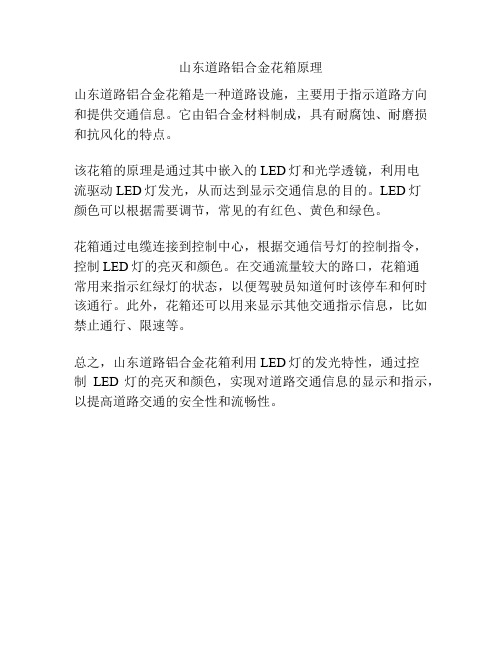 山东道路铝合金花箱原理

山东道路铝合金花箱是一种道路设施，主要用于指示道路方向和提供交通信息。它由铝合金材料制成，具有耐腐蚀、耐磨损和抗风化的特点。

该花箱的原理是通过其中嵌入的 LED 灯和光学透镜，利用电流驱动 LED 灯发光，从而达到显示交通信息的目的。LED 灯颜色可以根据需要调节，常见的有红色、黄色和绿色。

花箱通过电缆连接到控制中心，根据交通信号灯的控制指令，控制 LED 灯的亮灭和颜色。在交通流量较大的路口，花箱通常用来指示红绿灯的状态，以便驾驶员知道何时该停车和何时该通行。此外，花箱还可以用来显示其他交通指示信息，比如禁止通行、限速等。

总之，山东道路铝合金花箱利用 LED 灯的发光特性，通过控制 LED 灯的亮灭和颜色，实现对道路交通信息的显示和指示，以提高道路交通的安全性和流畅性。